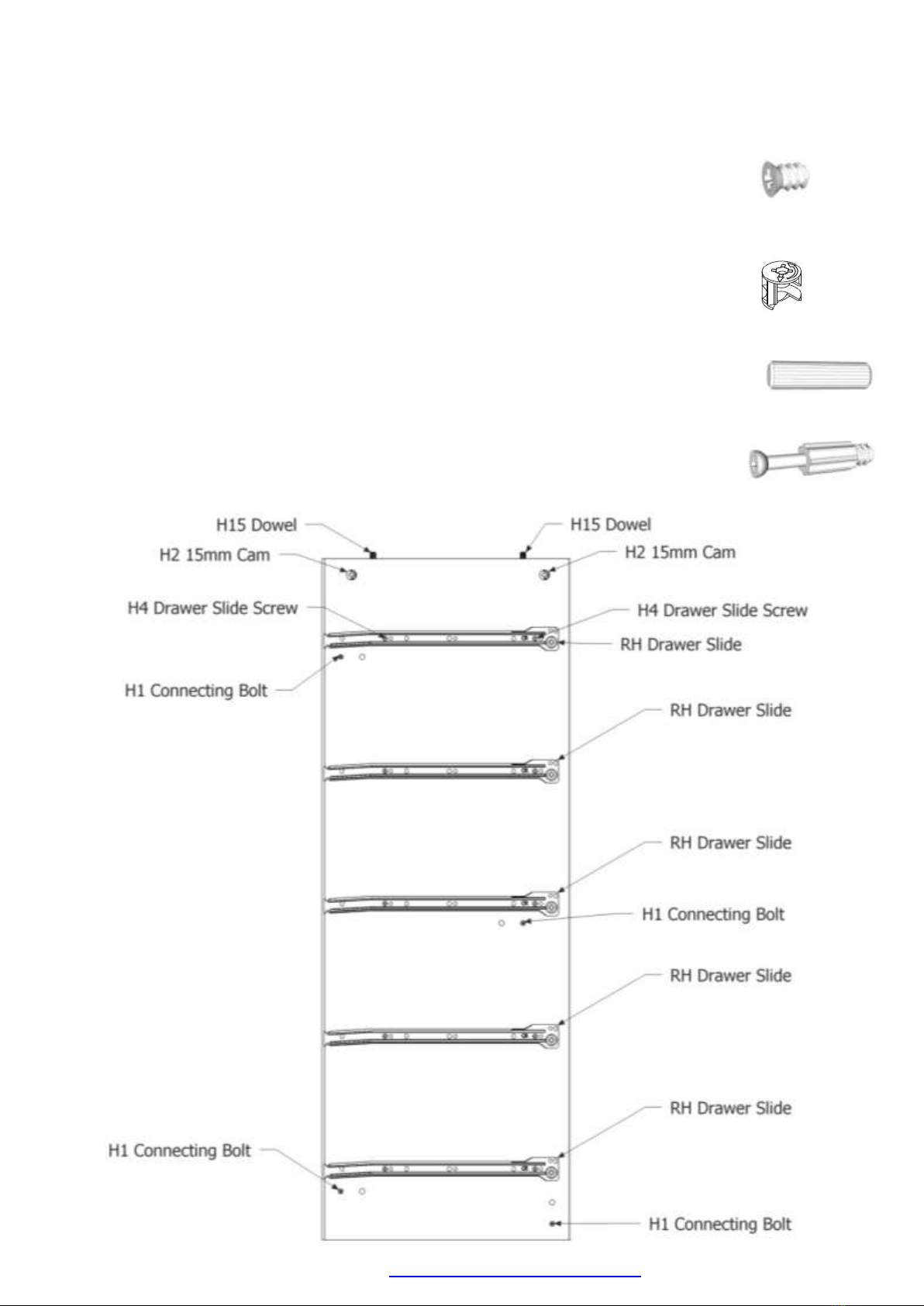 H15 Dowel
H15 Dowel
H2 15mm Cam
H2 15mm Cam
H4 Drawer Slide Screw
H4 Drawer Slide Screw
RH Drawer Slide
H1 Connecting Bolt
RH Drawer Slide
RH Drawer Slide
H1 Connecting Bolt
RH Drawer Slide
RH Drawer Slide
H1 Connecting Bolt
H1 Connecting Bolt